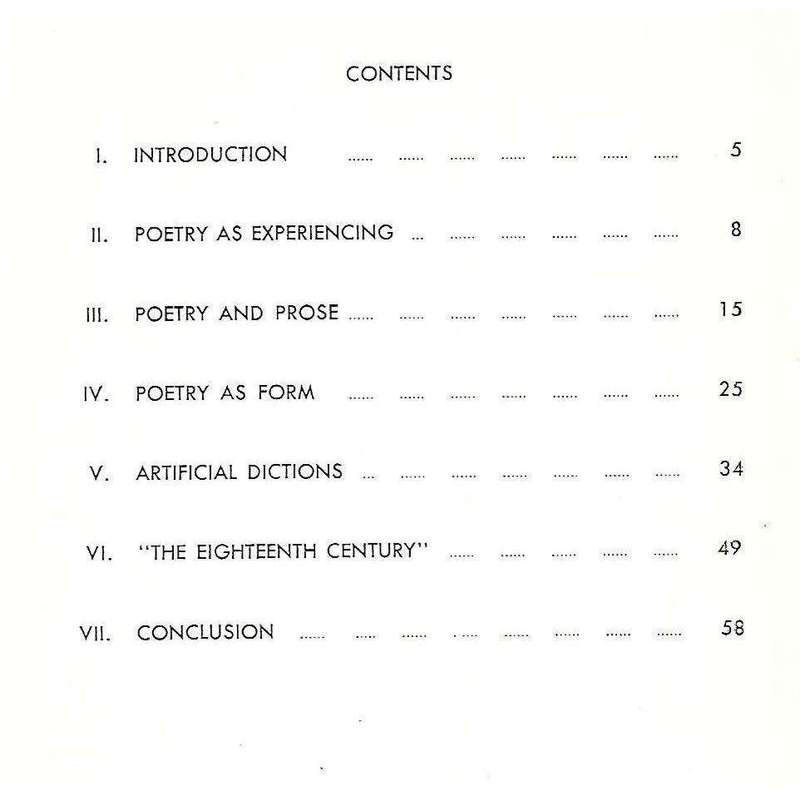 CONTENTS

I. INTRODUCTION ...... ...... ...... ...... ...... ...... ...... 5

II. POETRY AS EXPERIENCING ... ...... ...... ...... ...... ...... 8

III. POETRY AND PROSE ...... ...... ...... ...... ...... ...... ...... 15

IV. POETRY AS FORM ...... ...... ...... ...... ...... ...... ...... 25

V. ARTIFICIAL DICTIONS ... ...... ...... ...... ...... ...... ...... 34

VI. "THE EIGHTEENTH CENTURY" ...... ...... ...... ...... ...... 49

VII. CONCLUSION ...... ...... ...... ...... ...... ...... ...... ...... 58